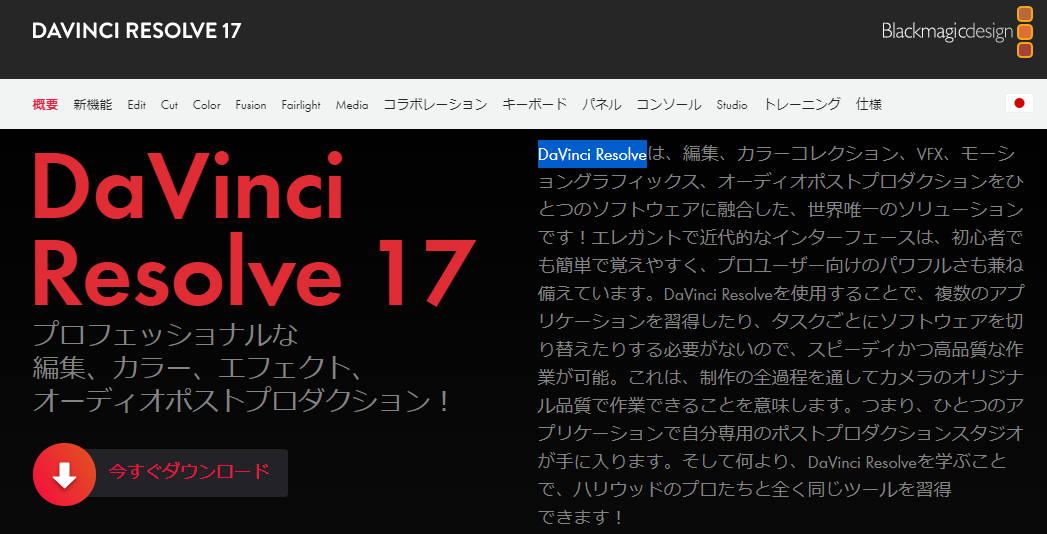 DAVINCI RESOLVE 17

Blackmagicdesign

概要 新機能 Edit Cut Color Fusion Fairlight Media コラボレーション キーボード パネル コンソール Studio トレーニング 仕様

DaVinci Resolve 17

プロフェッショナルな編集、カラー、エフェクト、オーディオポストプロダクション！

今すぐダウンロード

DaVinci Resolveは、編集、カラーコレクション、VFX、モーショングラフィックス、オーディオポストプロダクションをひとつのソフトウェアに融合した、世界唯一のソリューションです！エレガントで近代的なインターフェースは、初心者でも簡単で覚えやすく、プロユーザー向けのパワフルさも兼ね備えています。DaVinci Resolveを使用することで、複数のアプリケーションを習得したり、タスクごとにソフトウェアを切り替えたりする必要がないので、スピーディかつ高品質な作業が可能。これは、制作の全過程を通してカメラのオリジナル品質で作業できることを意味します。つまり、ひとつのアプリケーションで自分専用のポストプロダクションスタジオが手に入ります。そして何より、DaVinci Resolveを学ぶことで、ハリウッドのプロたちと全く同じツールを習得できます！